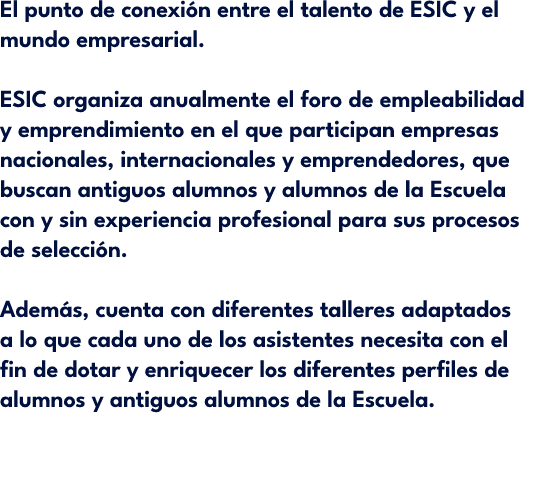 El punto de conexión entre el talento de ESIC y el mundo empresarial.

ESIC organiza anualmente el foro de empleabilidad y emprendimiento en el que participan empresas nacionales, internacionales y emprendedores, que buscan antiguos alumnos y alumnos de la Escuela con y sin experiencia profesional para sus procesos de selección.

Además, cuenta con diferentes talleres adaptados a lo que cada uno de los asistentes necesita con el fin de dotar y enriquecer los diferentes perfiles de alumnos y antiguos alumnos de la Escuela.